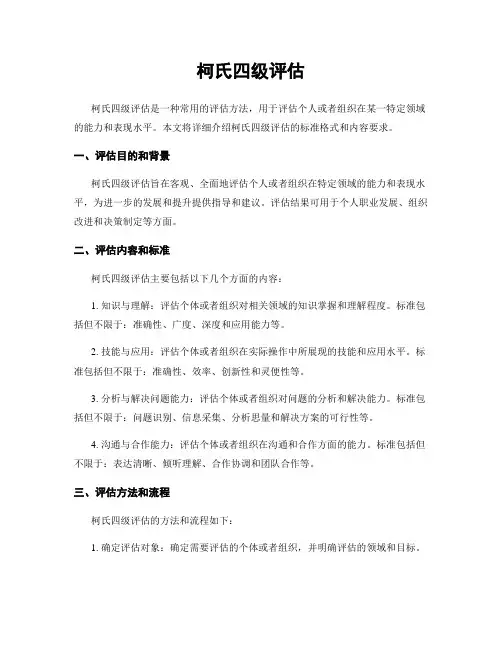 柯氏四级评估

柯氏四级评估是一种常用的评估方法，用于评估个人或者组织在某一特定领域的能力和表现水平。本文将详细介绍柯氏四级评估的标准格式和内容要求。

一、评估目的和背景

柯氏四级评估旨在客观、全面地评估个人或者组织在特定领域的能力和表现水平，为进一步的发展和提升提供指导和建议。评估结果可用于个人职业发展、组织改进和决策制定等方面。

二、评估内容和标准

柯氏四级评估主要包括以下几个方面的内容：

1. 知识与理解：评估个体或者组织对相关领域的知识掌握和理解程度。标准包括但不限于：准确性、广度、深度和应用能力等。

2. 技能与应用：评估个体或者组织在实际操作中所展现的技能和应用水平。标准包括但不限于：准确性、效率、创新性和灵便性等。

3. 分析与解决问题能力：评估个体或者组织对问题的分析和解决能力。标准包括但不限于：问题识别、信息采集、分析思量和解决方案的可行性等。

4. 沟通与合作能力：评估个体或者组织在沟通和合作方面的能力。标准包括但不限于：表达清晰、倾听理解、合作协调和团队合作等。

三、评估方法和流程

柯氏四级评估的方法和流程如下：

1. 确定评估对象：确定需要评估的个体或者组织，并明确评估的领域和目标。